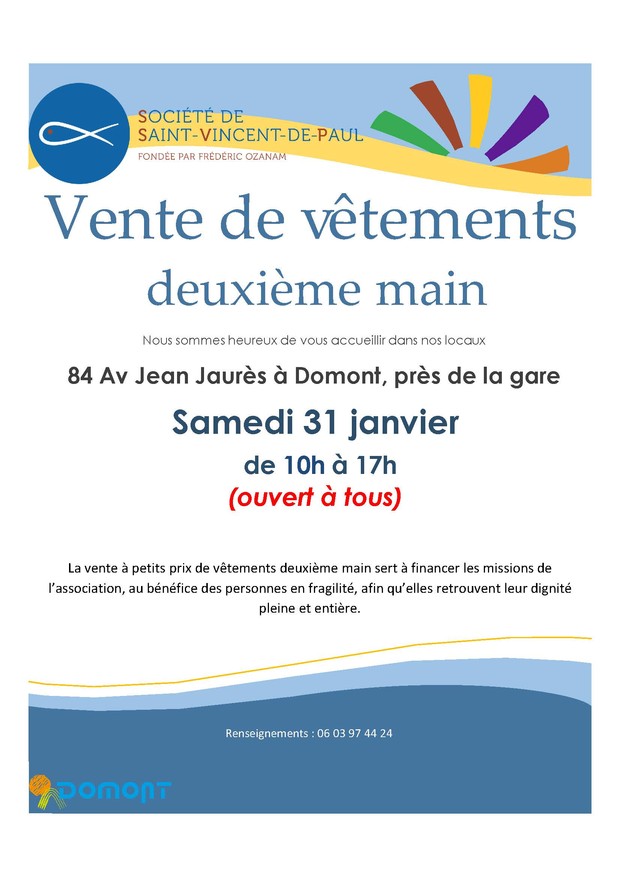 SOCIÉTÉ DE
SAINT-VINCENT-DE-PAUL
FONDÉE PAR FRÉDÉRIC OZANAM

Vente de vêtements
deuxième main

Nous sommes heureux de vous accueillir dans nos locaux

84 Av Jean Jaurès à Domont, près de la gare

Samedi 31 janvier

de 10h à 17h

(ouvert à tous)

La vente à petits prix de vêtements deuxième main sert à financer les missions de l'association, au bénéfice des personnes en fragilité, afin qu'elles retrouvent leur dignité pleine et entière.

Renseignements : 06 03 97 44 24

DOMONT